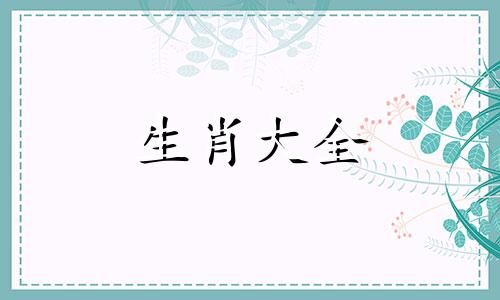 生肖大全